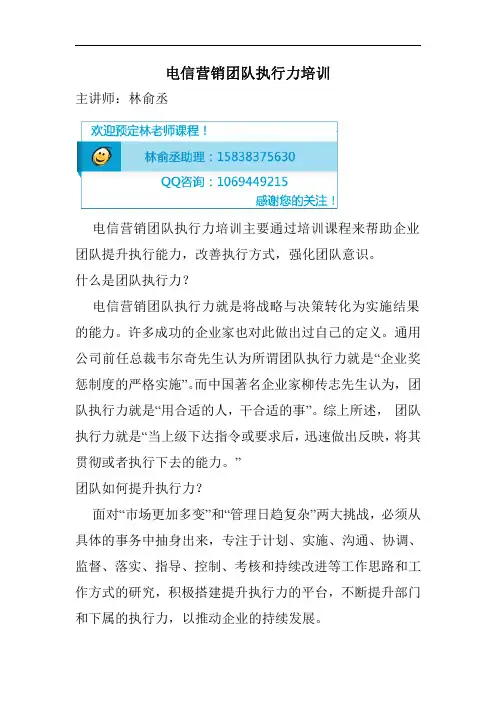 电信营销团队执行力培训

主讲师：林俞丞

欢迎预定林老师课程！

林俞丞助理：15838375630

QQ咨询：1069449215

感谢您的关注！

电信营销团队执行力培训主要通过培训课程来帮助企业团队提升执行能力，改善执行方式，强化团队意识。

什么是团队执行力？

电信营销团队执行力就是将战略与决策转化为实施结果的能力。许多成功的企业家也对此做出过自己的定义。通用公司前任总裁韦尔奇先生认为所谓团队执行力就是“企业奖惩制度的严格实施”。而中国著名企业家柳传志先生认为，团队执行力就是“用合适的人，干合适的事”。综上所述，团队执行力就是“当上级下达指令或要求后，迅速做出反映，将其贯彻或者执行下去的能力。”

团队如何提升执行力？

面对“市场更加多变”和“管理日趋复杂”两大挑战，必须从具体的事务中抽身出来，专注于计划、实施、沟通、协调、监督、落实、指导、控制、考核和持续改进等工作思路和工作方式的研究，积极搭建提升执行力的平台，不断提升部门和下属的执行力，以推动企业的持续发展。